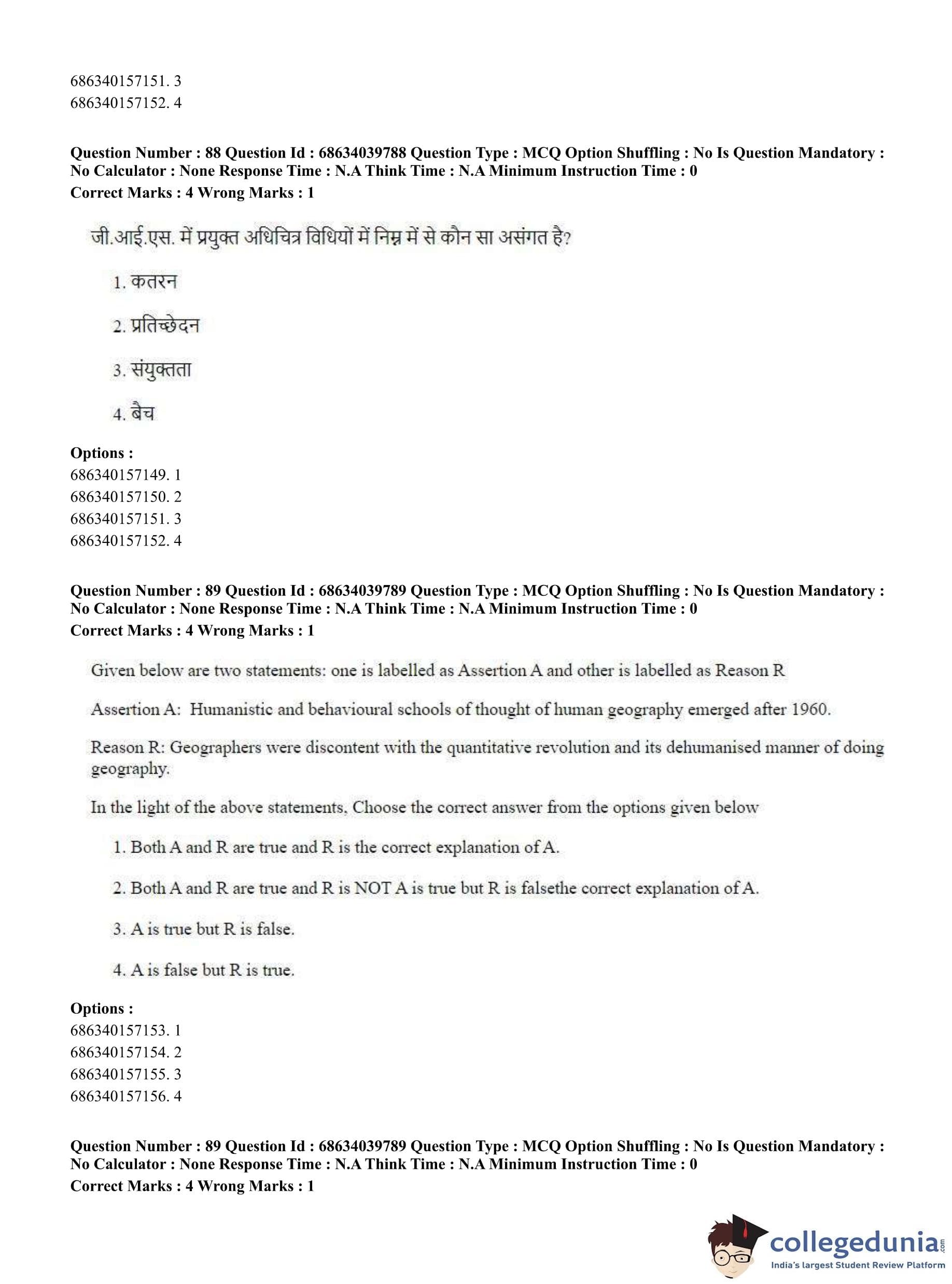 686340157151. 3
686340157152. 4

**Question Number : 88 Question Id : 68634039788 Question Type : MCQ Option Shuffling : No Is Question Mandatory : No Calculator : None Response Time : N.A Think Time : N.A Minimum Instruction Time : 0**
**Correct Marks : 4 Wrong Marks : 1**

जी.आई.एस. में प्रयुक्त अधिचित्र विधियों में निम्न में से कौन सा असंगत है?

1. कतरन

2. प्रतिच्छेदन

3. संयुक्तता

4. बैच

**Options :**
686340157149. 1
686340157150. 2
686340157151. 3
686340157152. 4

**Question Number : 89 Question Id : 68634039789 Question Type : MCQ Option Shuffling : No Is Question Mandatory : No Calculator : None Response Time : N.A Think Time : N.A Minimum Instruction Time : 0**
**Correct Marks : 4 Wrong Marks : 1**

Given below are two statements: one is labelled as Assertion A and other is labelled as Reason R

Assertion A: Humanistic and behavioural schools of thought of human geography emerged after 1960.

Reason R: Geographers were discontent with the quantitative revolution and its dehumanised manner of doing geography.

In the light of the above statements, Choose the correct answer from the options given below

1. Both A and R are true and R is the correct explanation of A.

2. Both A and R are true and R is NOT A is true but R is falsethe correct explanation of A.

3. A is true but R is false.

4. A is false but R is true.

**Options :**
686340157153. 1
686340157154. 2
686340157155. 3
686340157156. 4

**Question Number : 89 Question Id : 68634039789 Question Type : MCQ Option Shuffling : No Is Question Mandatory : No Calculator : None Response Time : N.A Think Time : N.A Minimum Instruction Time : 0**
**Correct Marks : 4 Wrong Marks : 1**

collegedunia.com
India's largest Student Review Platform